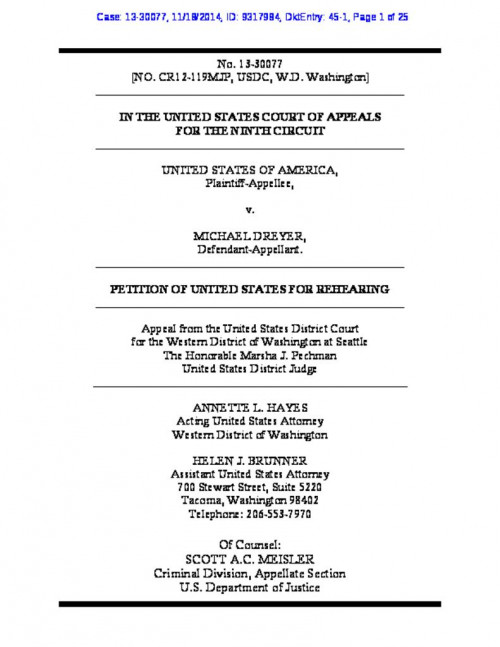 Case: 13-30077, 11/18/2014, ID: 9317984, DktEntry: 45-1, Page 1 of 25

No. 13-30077
[NO. CR12-119MJP, USDC, W.D. Washington]

IN THE UNITED STATES COURT OF APPEALS
FOR THE NINTH CIRCUIT

UNITED STATES OF AMERICA,
Plaintiff-Appellee,

v.

MICHAEL DREYER,
Defendant-Appellant.

PETITION OF UNITED STATES FOR REHEARING

Appeal from the United States District Court
for the Western District of Washington at Seattle
The Honorable Marsha J. Pechman
United States District Judge

ANNETTE L. HAYES
Acting United States Attorney
Western District of Washington

HELEN J. BRUNNER
Assistant United States Attorney
700 Stewart Street, Suite 5220
Tacoma, Washington 98402
Telephone: 206-553-7970

Of Counsel:
SCOTT A.C. MEISLER
Criminal Division, Appellate Section
U.S. Department of Justice